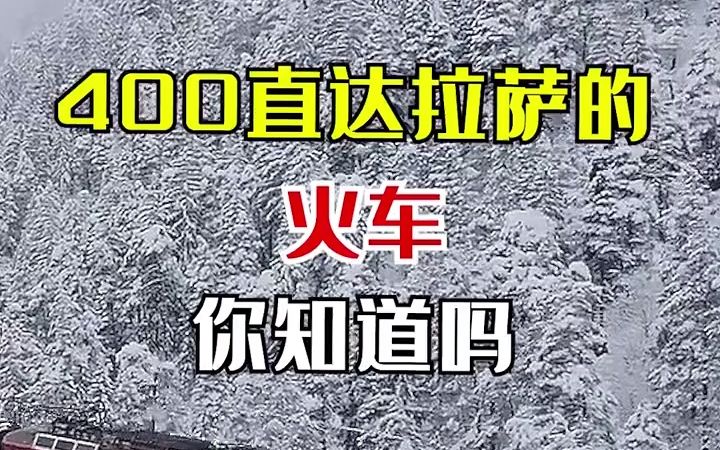 400直达拉萨的

火车

你知道吗